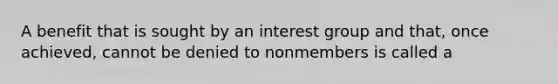 A benefit that is sought by an interest group and that, once achieved, cannot be denied to nonmembers is called a